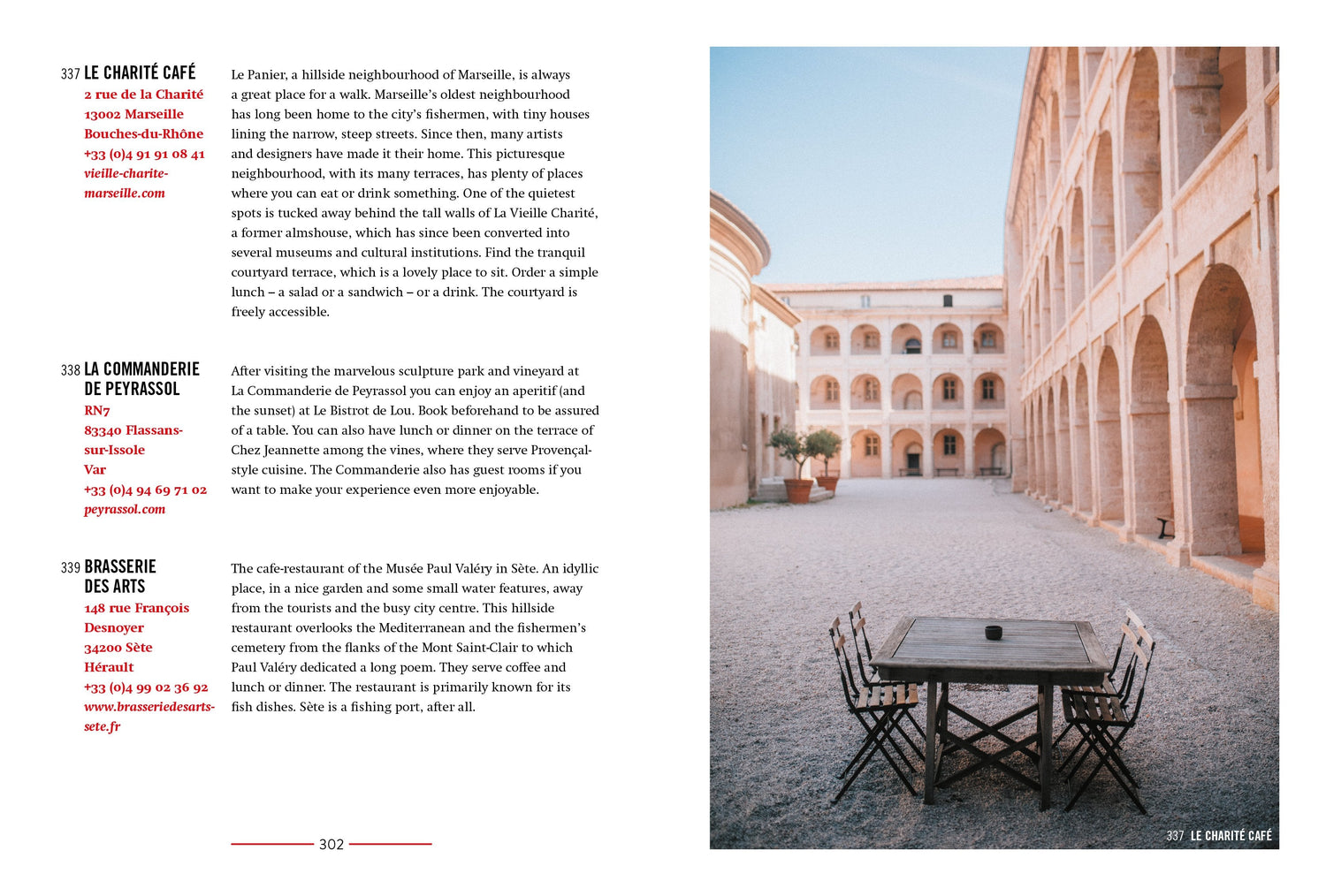 337 LE CHARITÉ CAFÉ
2 rue de la Charité
13002 Marseille
Bouches-du-Rhône
+33 (0)4 91 91 08 41
vieille-charite-marseille.com

Le Panier, a hillside neighbourhood of Marseille, is always a great place for a walk. Marseille's oldest neighbourhood has long been home to the city's fishermen, with tiny houses lining the narrow, steep streets. Since then, many artists and designers have made it their home. This picturesque neighbourhood, with its many terraces, has plenty of places where you can eat or drink something. One of the quietest spots is tucked away behind the tall walls of La Vieille Charité, a former almshouse, which has since been converted into several museums and cultural institutions. Find the tranquil courtyard terrace, which is a lovely place to sit. Order a simple lunch – a salad or a sandwich – or a drink. The courtyard is freely accessible.

338 LA COMMANDERIE DE PEYRASSOL
RN7
83340 Flassans-sur-Issole
Var
+33 (0)4 94 69 71 02
peyrassol.com

After visiting the marvelous sculpture park and vineyard at La Commanderie de Peyrassol you can enjoy an aperitif (and the sunset) at Le Bistrot de Lou. Book beforehand to be assured of a table. You can also have lunch or dinner on the terrace of Chez Jeannette among the vines, where they serve Provençal-style cuisine. The Commanderie also has guest rooms if you want to make your experience even more enjoyable.

339 BRASSERIE DES ARTS
148 rue François Desnoyer
34200 Sète
Hérault
+33 (0)4 99 02 36 92
www.brasseriedesarts-sete.fr

The cafe-restaurant of the Musée Paul Valéry in Sète. An idyllic place, in a nice garden and some small water features, away from the tourists and the busy city centre. This hillside restaurant overlooks the Mediterranean and the fishermen's cemetery from the flanks of the Mont Saint-Clair to which Paul Valéry dedicated a long poem. They serve coffee and lunch or dinner. The restaurant is primarily known for its fish dishes. Sète is a fishing port, after all.

302

337 LE CHARITÉ CAFÉ